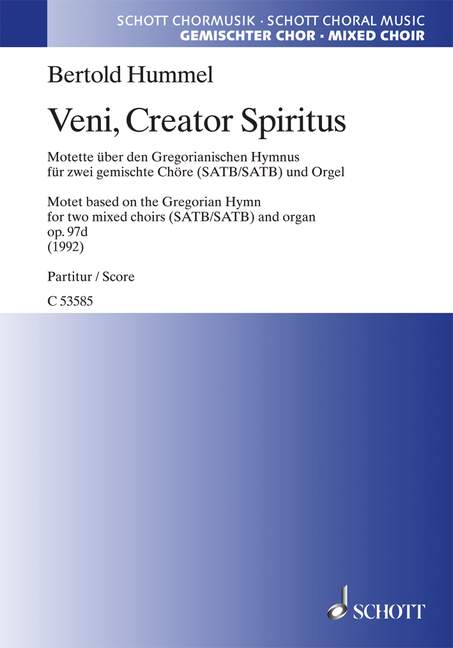 SCHOTT CHORMUSIK · SCHOTT CHORAL MUSIC
GEMISCHTER CHOR · MIXED CHOIR

Bertold Hummel

Veni, Creator Spiritus

Motette über den Gregorianischen Hymnus
für zwei gemischte Chöre (SATB/SATB) und Orgel

Motet based on the Gregorian Hymn
for two mixed choirs (SATB/SATB) and organ
op. 97d
(1992)

Partitur / Score

C 53585

SCHOTT